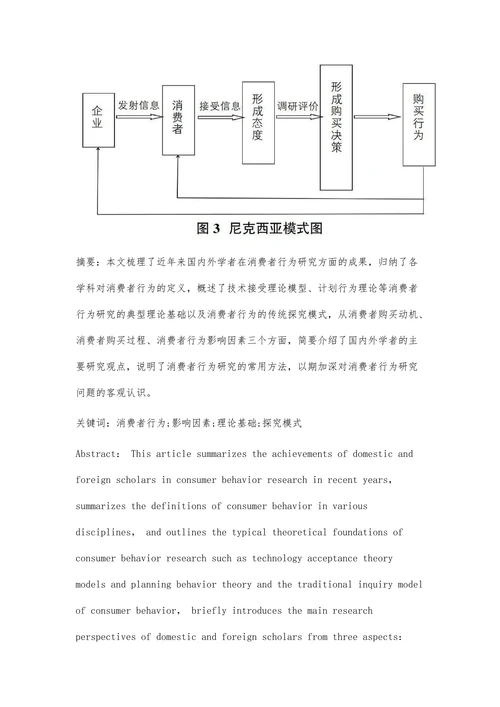 企业

发射信息

消费者

接受信息

形成态度

调研评价

形成购买决策

购买行为

图 3 尼克西亚模式图

摘要：本文梳理了近年来国内外学者在消费者行为研究方面的成果，归纳了各学科对消费者行为的定义，概述了技术接受理论模型、计划行为理论等消费者行为研究的典型理论基础以及消费者行为的传统探究模式，从消费者购买动机、消费者购买过程、消费者行为影响因素三个方面，简要介绍了国内外学者的主要研究观点，说明了消费者行为研究的常用方法，以期加深对消费者行为研究问题的客观认识。

关键词：消费者行为;影响因素;理论基础;探究模式

Abstract: This article summarizes the achievements of domestic and foreign scholars in consumer behavior research in recent years, summarizes the definitions of consumer behavior in various disciplines, and outlines the typical theoretical foundations of consumer behavior research such as technology acceptance theory models and planning behavior theory and the traditional inquiry model of consumer behavior, briefly introduces the main research perspectives of domestic and foreign scholars from three aspects: